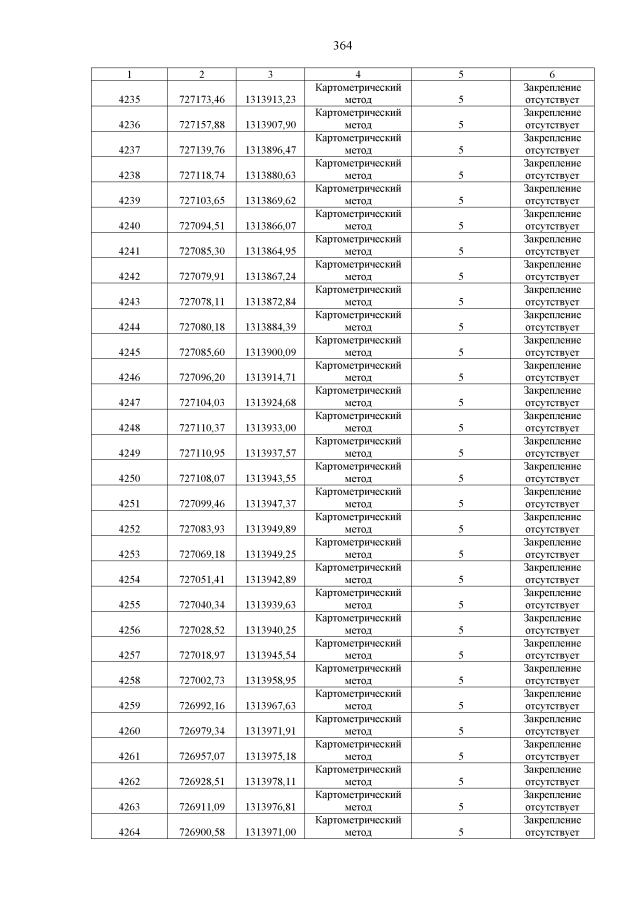 364

| 1 | 2 | 3 | 4 | 5 | 6 |
|---|---|---|---|---|---|
| 4235 | 727173,46 | 1313913,23 | Картометрический метод | 5 | Закрепление отсутствует |
| 4236 | 727157,88 | 1313907,90 | Картометрический метод | 5 | Закрепление отсутствует |
| 4237 | 727139,76 | 1313896,47 | Картометрический метод | 5 | Закрепление отсутствует |
| 4238 | 727118,74 | 1313880,63 | Картометрический метод | 5 | Закрепление отсутствует |
| 4239 | 727103,65 | 1313869,62 | Картометрический метод | 5 | Закрепление отсутствует |
| 4240 | 727094,51 | 1313866,07 | Картометрический метод | 5 | Закрепление отсутствует |
| 4241 | 727085,30 | 1313864,95 | Картометрический метод | 5 | Закрепление отсутствует |
| 4242 | 727079,91 | 1313867,24 | Картометрический метод | 5 | Закрепление отсутствует |
| 4243 | 727078,11 | 1313872,84 | Картометрический метод | 5 | Закрепление отсутствует |
| 4244 | 727080,18 | 1313884,39 | Картометрический метод | 5 | Закрепление отсутствует |
| 4245 | 727085,60 | 1313900,09 | Картометрический метод | 5 | Закрепление отсутствует |
| 4246 | 727096,20 | 1313914,71 | Картометрический метод | 5 | Закрепление отсутствует |
| 4247 | 727104,03 | 1313924,68 | Картометрический метод | 5 | Закрепление отсутствует |
| 4248 | 727110,37 | 1313933,00 | Картометрический метод | 5 | Закрепление отсутствует |
| 4249 | 727110,95 | 1313937,57 | Картометрический метод | 5 | Закрепление отсутствует |
| 4250 | 727108,07 | 1313943,55 | Картометрический метод | 5 | Закрепление отсутствует |
| 4251 | 727099,46 | 1313947,37 | Картометрический метод | 5 | Закрепление отсутствует |
| 4252 | 727083,93 | 1313949,89 | Картометрический метод | 5 | Закрепление отсутствует |
| 4253 | 727069,18 | 1313949,25 | Картометрический метод | 5 | Закрепление отсутствует |
| 4254 | 727051,41 | 1313942,89 | Картометрический метод | 5 | Закрепление отсутствует |
| 4255 | 727040,34 | 1313939,63 | Картометрический метод | 5 | Закрепление отсутствует |
| 4256 | 727028,52 | 1313940,25 | Картометрический метод | 5 | Закрепление отсутствует |
| 4257 | 727018,97 | 1313945,54 | Картометрический метод | 5 | Закрепление отсутствует |
| 4258 | 727002,73 | 1313958,95 | Картометрический метод | 5 | Закрепление отсутствует |
| 4259 | 726992,16 | 1313967,63 | Картометрический метод | 5 | Закрепление отсутствует |
| 4260 | 726979,34 | 1313971,91 | Картометрический метод | 5 | Закрепление отсутствует |
| 4261 | 726957,07 | 1313975,18 | Картометрический метод | 5 | Закрепление отсутствует |
| 4262 | 726928,51 | 1313978,11 | Картометрический метод | 5 | Закрепление отсутствует |
| 4263 | 726911,09 | 1313976,81 | Картометрический метод | 5 | Закрепление отсутствует |
| 4264 | 726900,58 | 1313971,00 | Картометрический метод | 5 | Закрепление отсутствует |